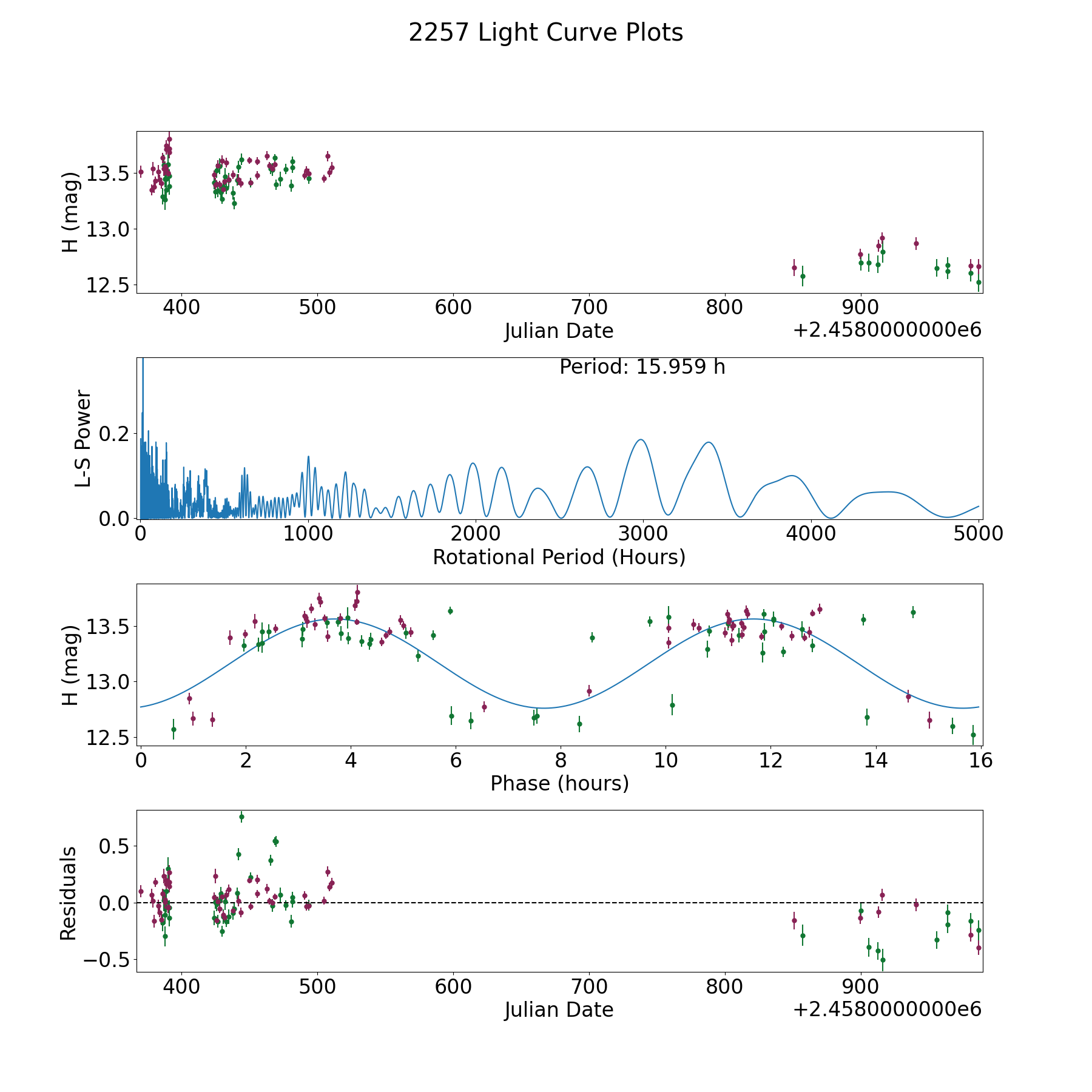 2257 Light Curve Plots

H (mag)
13.5
13.0
12.5
400 500 600 700 800 900
Julian Date
+2.4580000000e6

Period: 15.959 h
L-S Power
0.2
0.0
0 1000 2000 3000 4000 5000
Rotational Period (Hours)

H (mag)
13.5
13.0
12.5
0 2 4 6 8 10 12 14 16
Phase (hours)

Residuals
0.5
0.0
−0.5
400 500 600 700 800 900
Julian Date
+2.4580000000e6